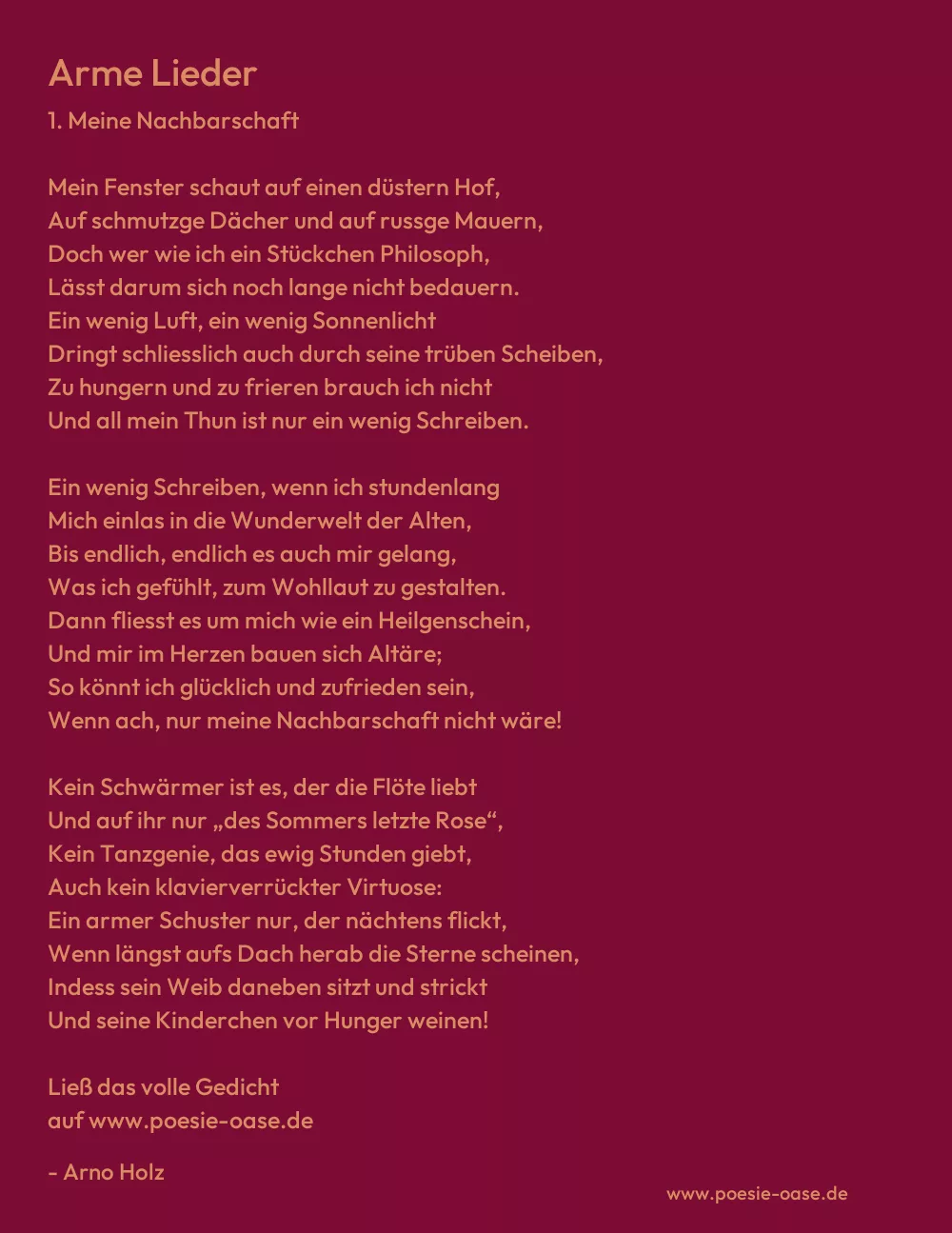 Arme Lieder

1. Meine Nachbarschaft

Mein Fenster schaut auf einen düstern Hof,
Auf schmutzge Dächer und auf russge Mauern,
Doch wer wie ich ein Stückchen Philosoph,
Lässt darum sich noch lange nicht bedauern.
Ein wenig Luft, ein wenig Sonnenlicht
Dringt schliesslich auch durch seine trüben Scheiben,
Zu hungern und zu frieren brauch ich nicht
Und all mein Thun ist nur ein wenig Schreiben.

Ein wenig Schreiben, wenn ich stundenlang
Mich einlas in die Wunderwelt der Alten,
Bis endlich, endlich es auch mir gelang,
Was ich gefühlt, zum Wohllaut zu gestalten.
Dann fliesst es um mich wie ein Heilgenschein,
Und mir im Herzen bauen sich Altäre;
So könnt ich glücklich und zufrieden sein,
Wenn ach, nur meine Nachbarschaft nicht wäre!

Kein Schwärmer ist es, der die Flöte liebt
Und auf ihr nur „des Sommers letzte Rose“,
Kein Tanzgenie, das ewig Stunden giebt,
Auch kein klavierverrückter Virtuose:
Ein armer Schuster nur, der nächtens flickt,
Wenn längst aufs Dach herab die Sterne scheinen,
Indess sein Weib daneben sitzt und strickt
Und seine Kinderchen vor Hunger weinen!

Ließ das volle Gedicht
auf www.poesie-oase.de

- Arno Holz

www.poesie-oase.de